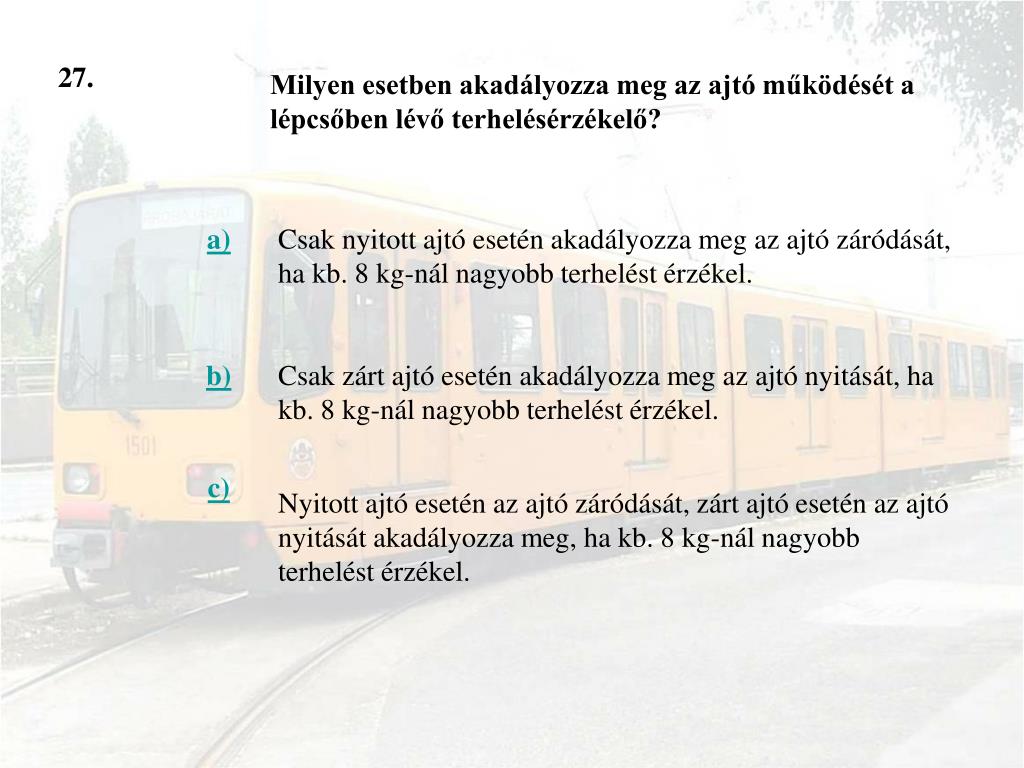 27.

Milyen esetben akadályozza meg az ajtó működését a lépcsőben lévő terhelésérzékelő?

a) Csak nyitott ajtó esetén akadályozza meg az ajtó záródását, ha kb. 8 kg-nál nagyobb terhelést érzékel.

b) Csak zárt ajtó esetén akadályozza meg az ajtó nyitását, ha kb. 8 kg-nál nagyobb terhelést érzékel.

c) Nyitott ajtó esetén az ajtó záródását, zárt ajtó esetén az ajtó nyitását akadályozza meg, ha kb. 8 kg-nál nagyobb terhelést érzékel.

1501